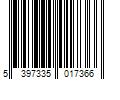 5 397335 017366